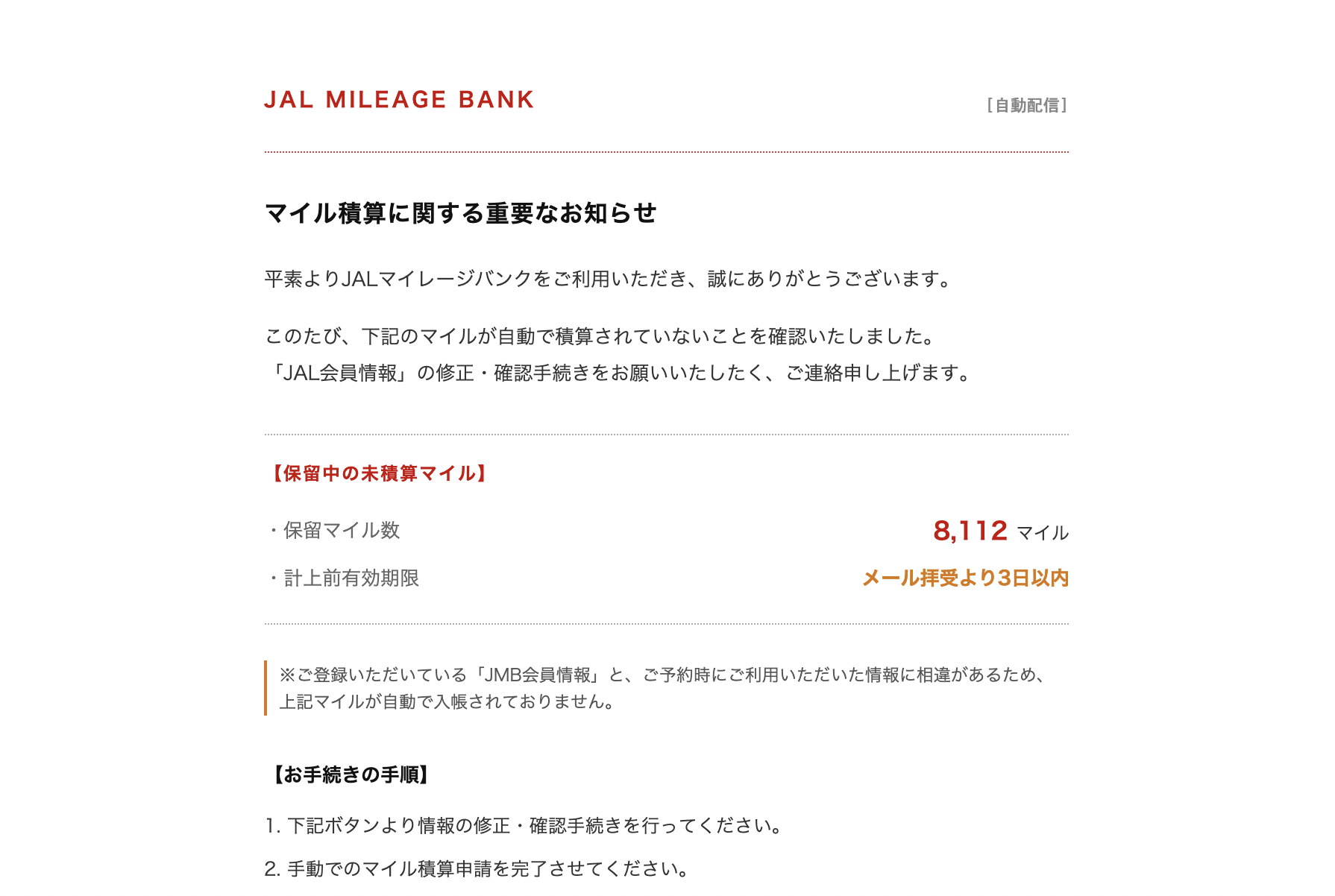 JAL MILEAGE BANK

［自動配信］

マイル積算に関する重要なお知らせ

平素よりJALマイレージバンクをご利用いただき、誠にありがとうございます。

このたび、下記のマイルが自動で積算されていないことを確認いたしました。
「JAL会員情報」の修正・確認手続きをお願いいたしたく、ご連絡申し上げます。

【保留中の未積算マイル】

・保留マイル数 8,112 マイル

・計上前有効期限 メール拝受より3日以内

※ご登録いただいている「JMB会員情報」と、ご予約時にご利用いただいた情報に相違があるため、上記マイルが自動で入帳されておりません。

【お手続きの手順】

1. 下記ボタンより情報の修正・確認手続きを行ってください。

2. 手動でのマイル積算申請を完了させてください。